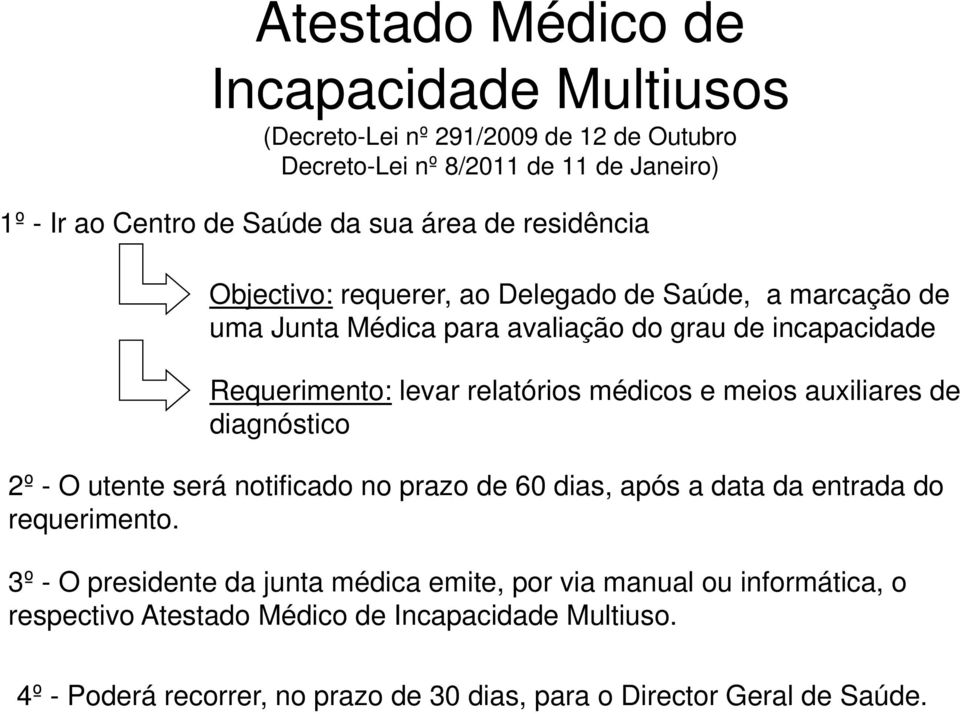 Atestado Médico de Incapacidade Multiusos

(Decreto-Lei nº 291/2009 de 12 de Outubro
Decreto-Lei nº 8/2011 de 11 de Janeiro)

1º - Ir ao Centro de Saúde da sua área de residência

Objectivo: requerer, ao Delegado de Saúde, a marcação de uma Junta Médica para avaliação do grau de incapacidade

Requerimento: levar relatórios médicos e meios auxiliares de diagnóstico

2º - O utente será notificado no prazo de 60 dias, após a data da entrada do requerimento.

3º - O presidente da junta médica emite, por via manual ou informática, o respectivo Atestado Médico de Incapacidade Multiuso.

4º - Poderá recorrer, no prazo de 30 dias, para o Director Geral de Saúde.